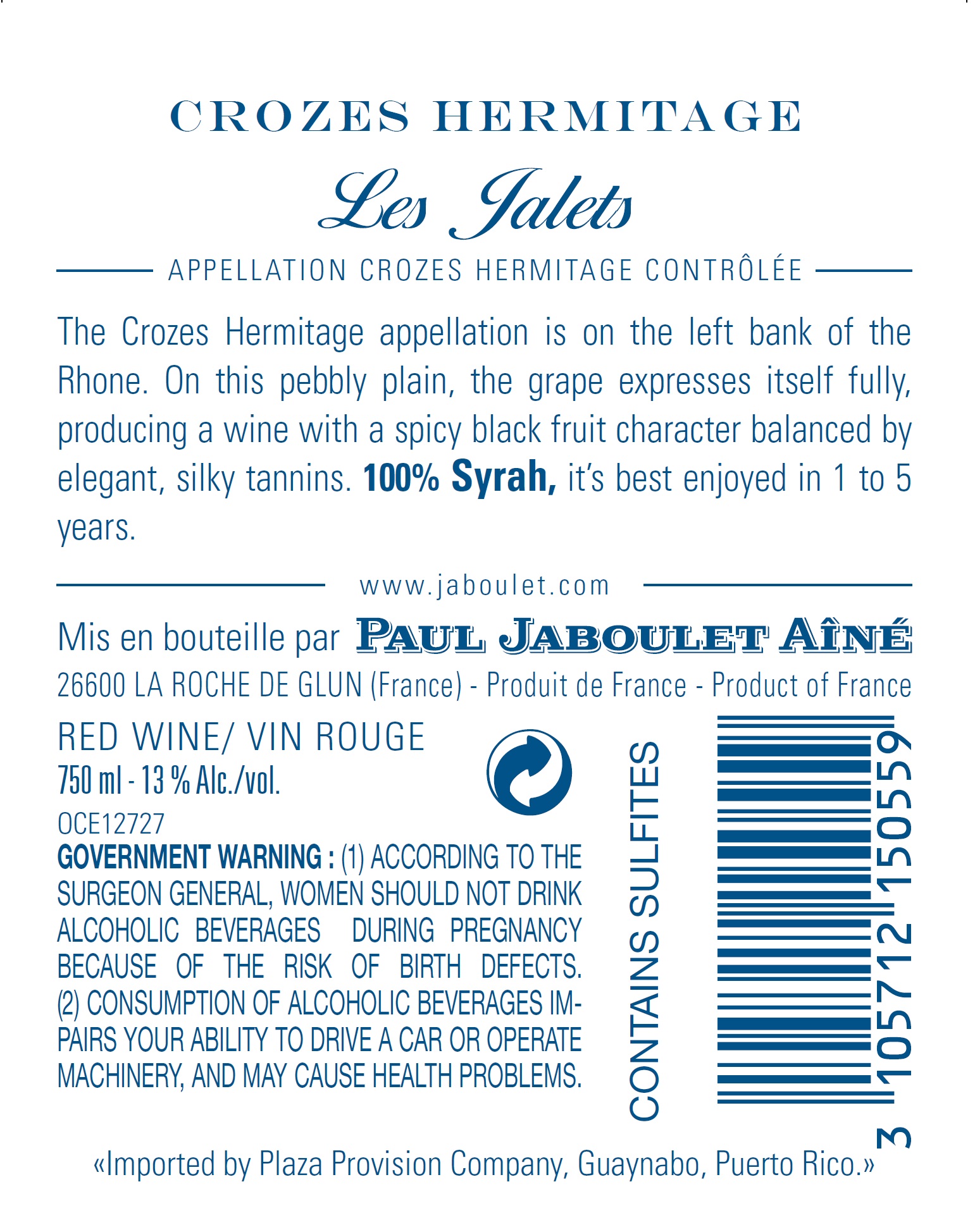 CROZES HERMITAGE

Les Jalets

APPELLATION CROZES HERMITAGE CONTRÔLÉE

The Crozes Hermitage appellation is on the left bank of the Rhone. On this pebbly plain, the grape expresses itself fully, producing a wine with a spicy black fruit character balanced by elegant, silky tannins. 100% Syrah, it's best enjoyed in 1 to 5 years.

www.jaboulet.com

Mis en bouteille par PAUL JABOULET AÎNÉ

26600 LA ROCHE DE GLUN (France) - Produit de France - Product of France

RED WINE/ VIN ROUGE

750 ml - 13 % Alc./vol.

OCE12727

GOVERNMENT WARNING : (1) ACCORDING TO THE SURGEON GENERAL, WOMEN SHOULD NOT DRINK ALCOHOLIC BEVERAGES DURING PREGNANCY BECAUSE OF THE RISK OF BIRTH DEFECTS. (2) CONSUMPTION OF ALCOHOLIC BEVERAGES IMPAIRS YOUR ABILITY TO DRIVE A CAR OR OPERATE MACHINERY, AND MAY CAUSE HEALTH PROBLEMS.

CONTAINS SULFITES

3 105712 150559

«Imported by Plaza Provision Company, Guaynabo, Puerto Rico.»